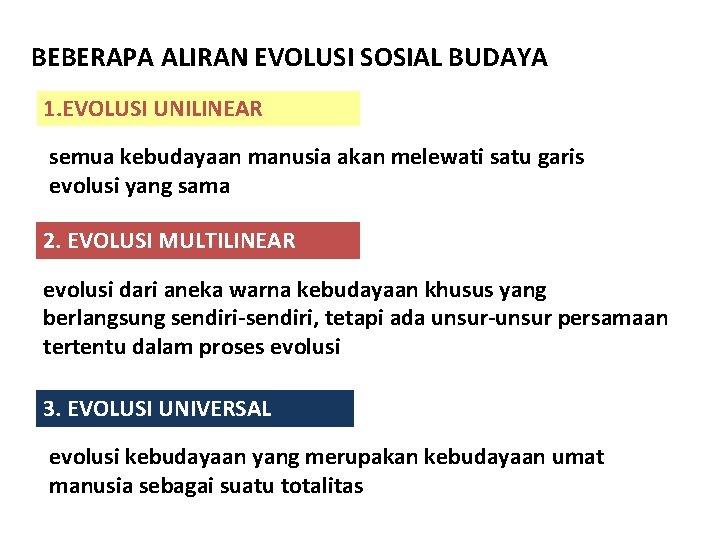 BEBERAPA ALIRAN EVOLUSI SOSIAL BUDAYA

1.EVOLUSI UNILINEAR

semua kebudayaan manusia akan melewati satu garis evolusi yang sama

2. EVOLUSI MULTILINEAR

evolusi dari aneka warna kebudayaan khusus yang berlangsung sendiri-sendiri, tetapi ada unsur-unsur persamaan tertentu dalam proses evolusi

3. EVOLUSI UNIVERSAL

evolusi kebudayaan yang merupakan kebudayaan umat manusia sebagai suatu totalitas